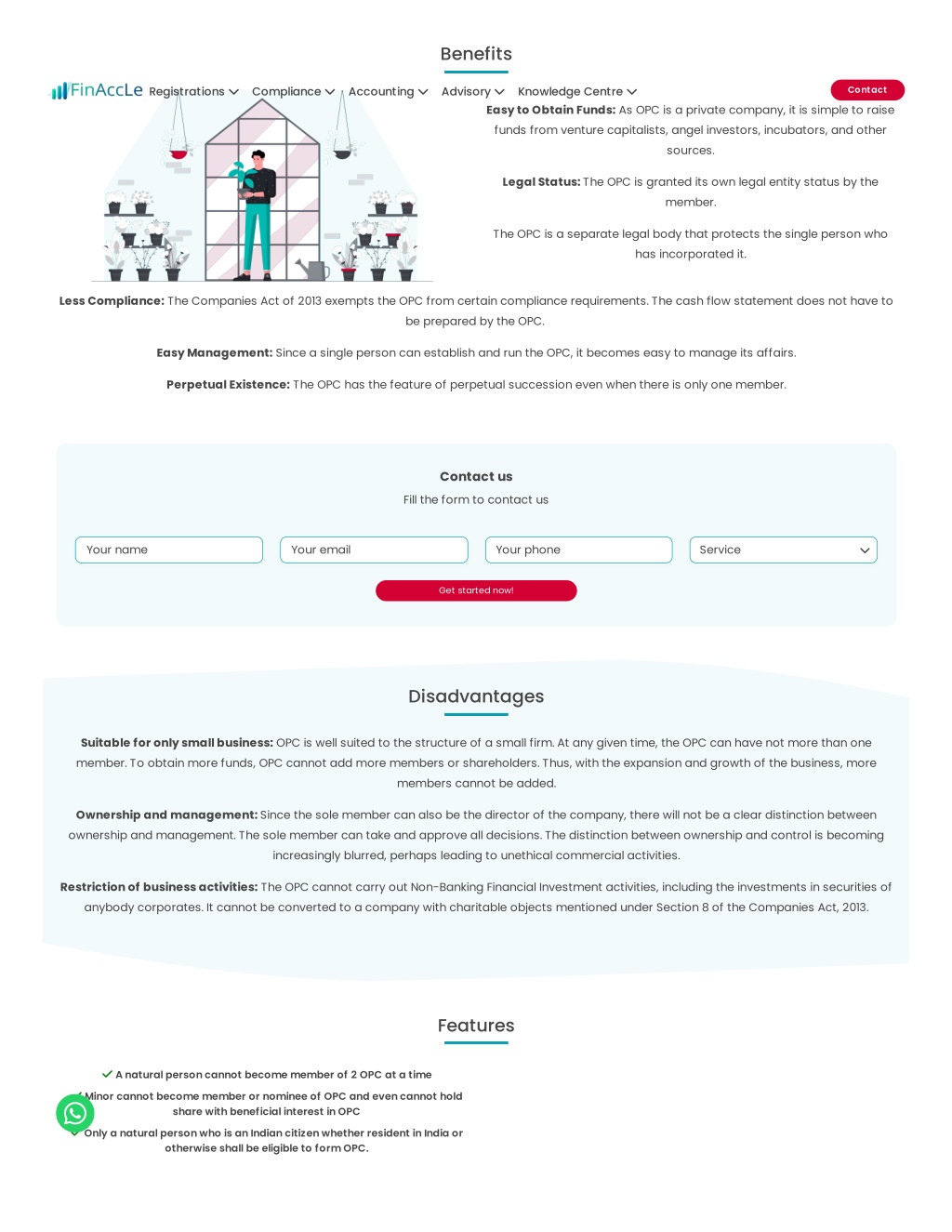 Benefits

FinAccLe Registrations Compliance Accounting Advisory Knowledge Centre Contact

Easy to Obtain Funds: As OPC is a private company, it is simple to raise funds from venture capitalists, angel investors, incubators, and other sources.

Legal Status: The OPC is granted its own legal entity status by the member.

The OPC is a separate legal body that protects the single person who has incorporated it.

Less Compliance: The Companies Act of 2013 exempts the OPC from certain compliance requirements. The cash flow statement does not have to be prepared by the OPC.

Easy Management: Since a single person can establish and run the OPC, it becomes easy to manage its affairs.

Perpetual Existence: The OPC has the feature of perpetual succession even when there is only one member.

Contact us

Fill the form to contact us

Your name

Your email

Your phone

Service

Get started now!

Disadvantages

Suitable for only small business: OPC is well suited to the structure of a small firm. At any given time, the OPC can have not more than one member. To obtain more funds, OPC cannot add more members or shareholders. Thus, with the expansion and growth of the business, more members cannot be added.

Ownership and management: Since the sole member can also be the director of the company, there will not be a clear distinction between ownership and management. The sole member can take and approve all decisions. The distinction between ownership and control is becoming increasingly blurred, perhaps leading to unethical commercial activities.

Restriction of business activities: The OPC cannot carry out Non-Banking Financial Investment activities, including the investments in securities of anybody corporates. It cannot be converted to a company with charitable objects mentioned under Section 8 of the Companies Act, 2013.

Features

A natural person cannot become member of 2 OPC at a time

Minor cannot become member or nominee of OPC and even cannot hold share with beneficial interest in OPC

Only a natural person who is an Indian citizen whether resident in India or otherwise shall be eligible to form OPC.